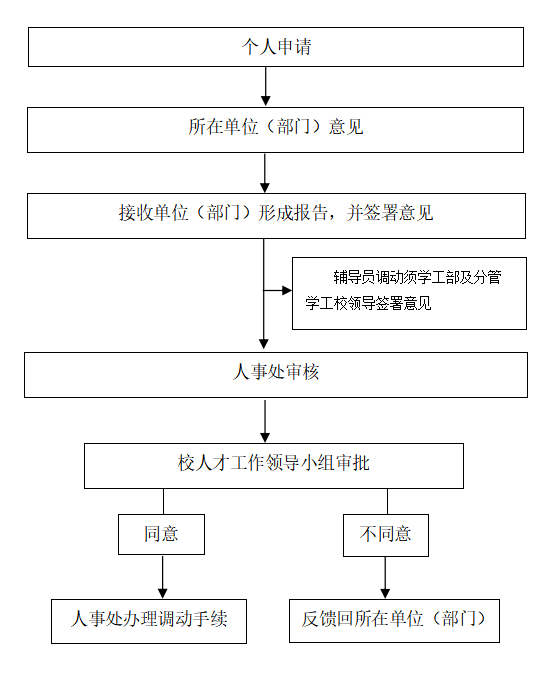 个人申请

所在单位（部门）意见

接收单位（部门）形成报告，并签署意见

辅导员调动须学工部及分管学工校领导签署意见

人事处审核

校人才工作领导小组审批

同意

不同意

人事处办理调动手续

反馈回所在单位（部门）